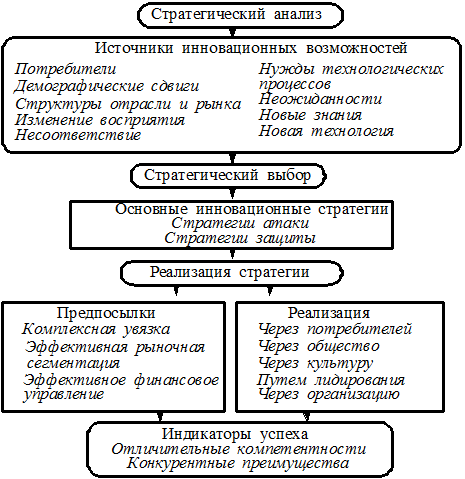 Стратегический анализ

Источники инновационных возможностей

Потребители
Демографические сдвиги
Структуры отрасли и рынка
Изменение восприятия
Несоответствие

Нужды технологических процессов
Неожиданности
Новые знания
Новая технология

Стратегический выбор

Основные инновационные стратегии
Стратегии атаки
Стратегии защиты

Реализация стратегии

Предпосылки
Комплексная увязка
Эффективная рыночная сегментация
Эффективное финансовое управление

Реализация
Через потребителей
Через общество
Через культуру
Путем лидирования
Через организацию

Индикаторы успеха
Отличительные компетентности
Конкурентные преимущества